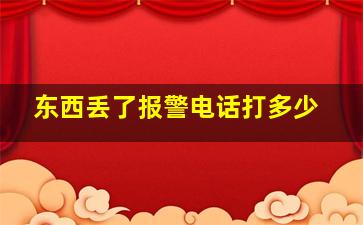 东西丢了报警电话打多少